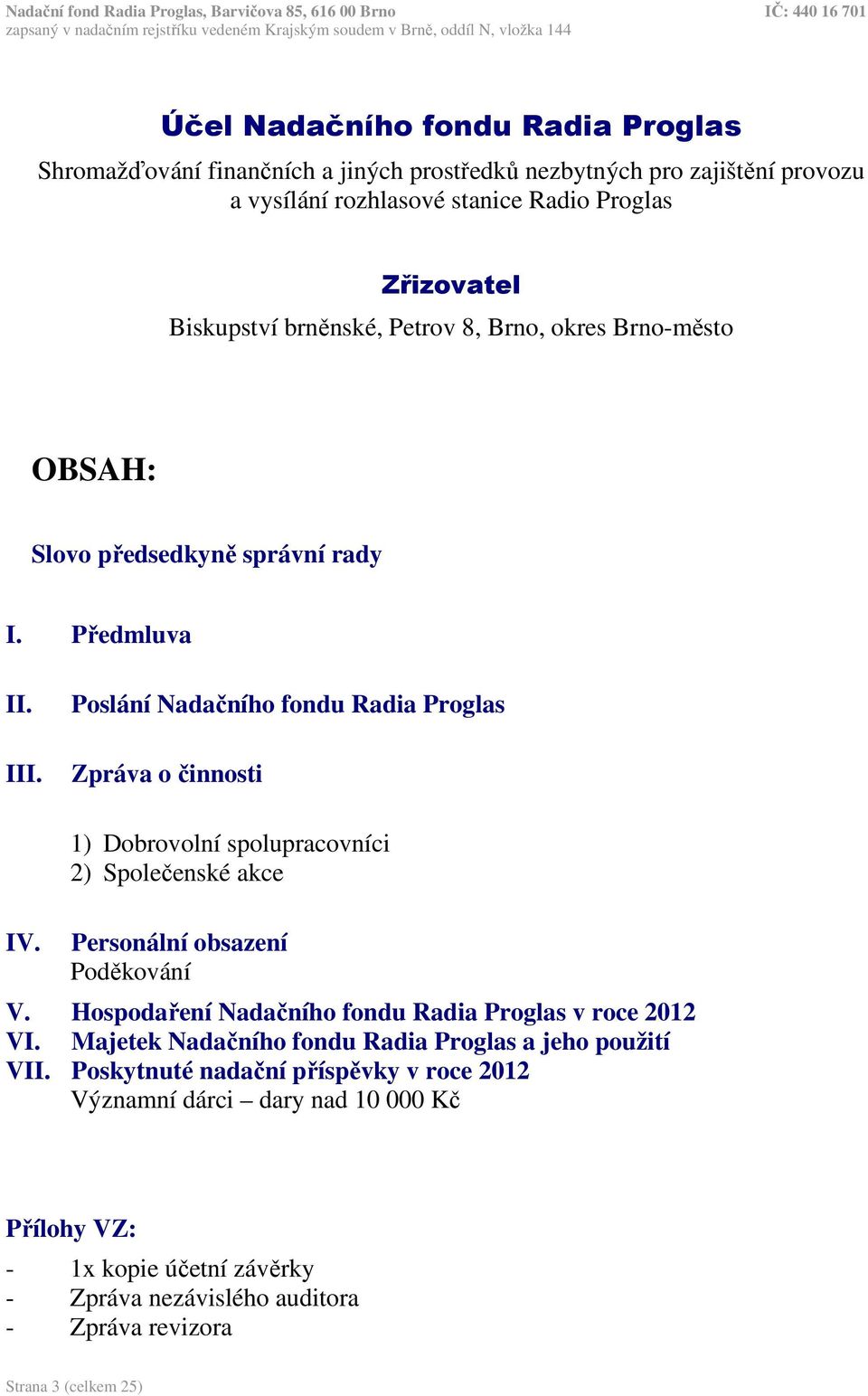 Nadační fond Radia Proglas, Barvičova 85, 616 00 Brno
IČ: 440 16 701
zapsaný v nadačním rejstříku vedeném Krajským soudem v Brně, oddíl N, vložka 144

Účel Nadačního fondu Radia Proglas

Shromažďování finančních a jiných prostředků nezbytných pro zajištění provozu a vysílání rozhlasové stanice Radio Proglas

Zřizovatel

Biskupství brněnské, Petrov 8, Brno, okres Brno-město

OBSAH:

Slovo předsedkyně správní rady

I. Předmluva

II. Poslání Nadačního fondu Radia Proglas

III. Zpráva o činnosti

1) Dobrovolní spolupracovníci
2) Společenské akce

IV. Personální obsazení
Poděkování

V. Hospodaření Nadačního fondu Radia Proglas v roce 2012
VI. Majetek Nadačního fondu Radia Proglas a jeho použití
VII. Poskytnuté nadační příspěvky v roce 2012
Významní dárci – dary nad 10 000 Kč

Přílohy VZ:

- 1x kopie účetní závěrky
- Zpráva nezávislého auditora
- Zpráva revizora

Strana 3 (celkem 25)